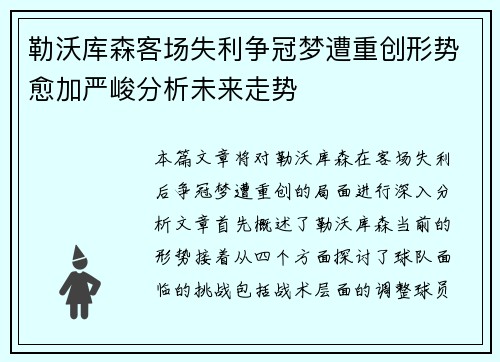 勒沃库森客场失利争冠梦遭重创形势愈加严峻分析未来走势

本篇文章将对勒沃库森在客场失利后争冠梦遭重创的局面进行深入分析文章首先概述了勒沃库森当前的形势接着从四个方面探讨了球队面临的挑战包括战术层面的调整球员